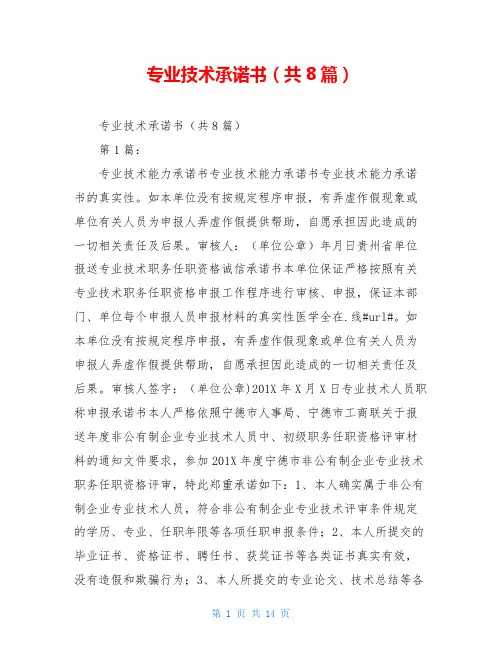 专业技术承诺书（共8篇）

专业技术承诺书（共8篇）

第1篇：

专业技术能力承诺书专业技术能力承诺书专业技术能力承诺书的真实性。如本单位没有按规定程序申报，有弄虚作假现象或单位有关人员为申报人弄虚作假提供帮助，自愿承担因此造成的一切相关责任及后果。审核人：（单位公章）年月日贵州省单位报送专业技术职务任职资格诚信承诺书本单位保证严格按照有关专业技术职务任职资格申报工作程序进行审核、申报，保证本部门、单位每个申报人员申报材料的真实性医学全在.线#url#。如本单位没有按规定程序申报，有弄虚作假现象或单位有关人员为申报人弄虚作假提供帮助，自愿承担因此造成的一切相关责任及后果。审核人签字：（单位公章）201X年X月X日专业技术人员职称申报承诺书本人严格依照宁德市人事局、宁德市工商联关于报送年度非公有制企业专业技术人员中、初级职务任职资格评审材料的通知文件要求，参加201X年度宁德市非公有制企业专业技术职务任职资格评审，特此郑重承诺如下：1、本人确实属于非公有制企业专业技术人员，符合非公有制企业专业技术评审条件规定的学历、专业、任职年限等各项任职申报条件；2、本人所提交的毕业证书、资格证书、聘任书、获奖证书等各类证书真实有效，没有造假和欺骗行为；3、本人所提交的专业论文、技术总结等各

第 1 页 共 14 页